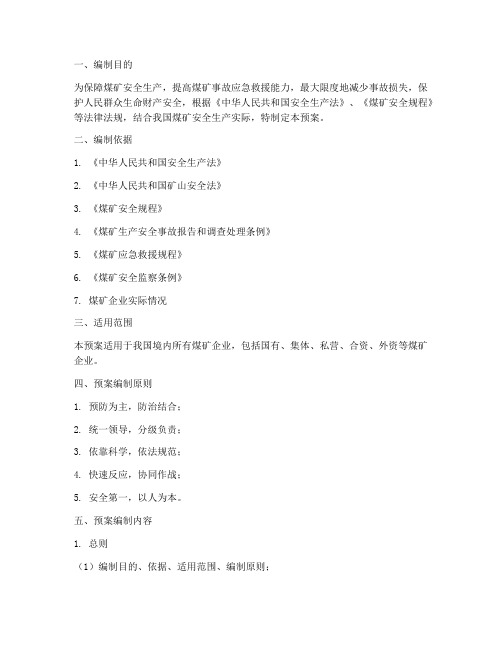 一、编制目的

为保障煤矿安全生产，提高煤矿事故应急救援能力，最大限度地减少事故损失，保护人民群众生命财产安全，根据《中华人民共和国安全生产法》、《煤矿安全规程》等法律法规，结合我国煤矿安全生产实际，特制定本预案。

二、编制依据

1. 《中华人民共和国安全生产法》

2. 《中华人民共和国矿山安全法》

3. 《煤矿安全规程》

4. 《煤矿生产安全事故报告和调查处理条例》

5. 《煤矿应急救援规程》

6. 《煤矿安全监察条例》

7. 煤矿企业实际情况

三、适用范围

本预案适用于我国境内所有煤矿企业，包括国有、集体、私营、合资、外资等煤矿企业。

四、预案编制原则

1. 预防为主，防治结合；

2. 统一领导，分级负责；

3. 依靠科学，依法规范；

4. 快速反应，协同作战；

5. 安全第一，以人为本。

五、预案编制内容

1. 总则

（1）编制目的、依据、适用范围、编制原则；